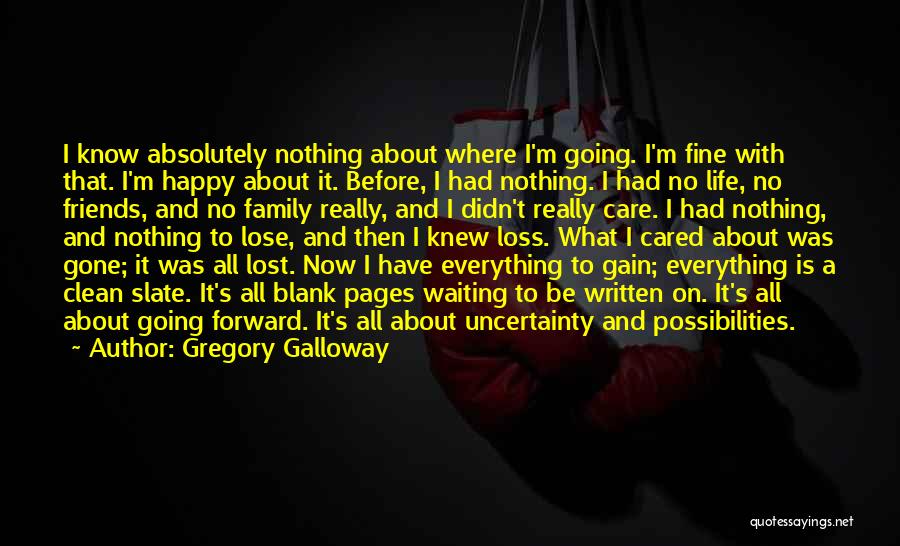 I know absolutely nothing about where I'm going. I'm fine with that. I'm happy about it. Before, I had nothing. I had no life, no friends, and no family really, and I didn't really care. I had nothing, and nothing to lose, and then I knew loss. What I cared about was gone; it was all lost. Now I have everything to gain; everything is a clean slate. It's all blank pages waiting to be written on. It's all about going forward. It's all about uncertainty and possibilities.
~ Author: Gregory Galloway

quotessayings.net